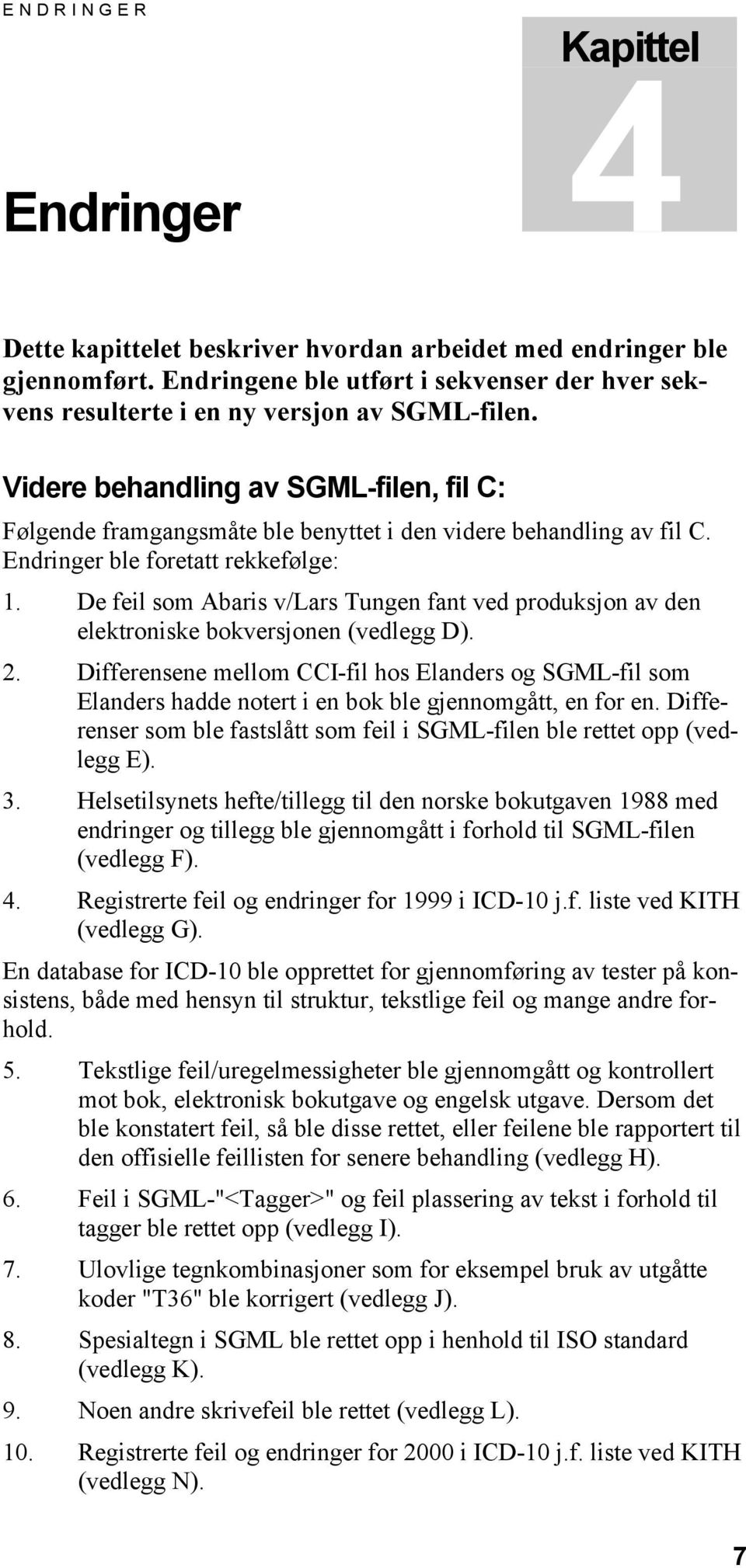 ENDRINGER

Kapittel
4

Endringer

Dette kapittelet beskriver hvordan arbeidet med endringer ble gjennomført. Endringene ble utført i sekvenser der hver sekvens resulterte i en ny versjon av SGML-filen.

Videre behandling av SGML-filen, fil C:

Følgende framgangsmåte ble benyttet i den videre behandling av fil C. Endringer ble foretatt rekkefølge:

1. De feil som Abaris v/Lars Tungen fant ved produksjon av den elektroniske bokversjonen (vedlegg D).

2. Differensene mellom CCI-fil hos Elanders og SGML-fil som Elanders hadde notert i en bok ble gjennomgått, en for en. Differenser som ble fastslått som feil i SGML-filen ble rettet opp (vedlegg E).

3. Helsetilsynets hefte/tillegg til den norske bokutgaven 1988 med endringer og tillegg ble gjennomgått i forhold til SGML-filen (vedlegg F).

4. Registrerte feil og endringer for 1999 i ICD-10 j.f. liste ved KITH (vedlegg G).

En database for ICD-10 ble opprettet for gjennomføring av tester på konsistens, både med hensyn til struktur, tekstlige feil og mange andre forhold.

5. Tekstlige feil/uregelmessigheter ble gjennomgått og kontrollert mot bok, elektronisk bokutgave og engelsk utgave. Dersom det ble konstatert feil, så ble disse rettet, eller feilene ble rapportert til den offisielle feillisten for senere behandling (vedlegg H).

6. Feil i SGML-"<Tagger>" og feil plassering av tekst i forhold til tagger ble rettet opp (vedlegg I).

7. Ulovlige tegnkombinasjoner som for eksempel bruk av utgåtte koder "T36" ble korrigert (vedlegg J).

8. Spesialtegn i SGML ble rettet opp i henhold til ISO standard (vedlegg K).

9. Noen andre skrivefeil ble rettet (vedlegg L).

10. Registrerte feil og endringer for 2000 i ICD-10 j.f. liste ved KITH (vedlegg N).

7